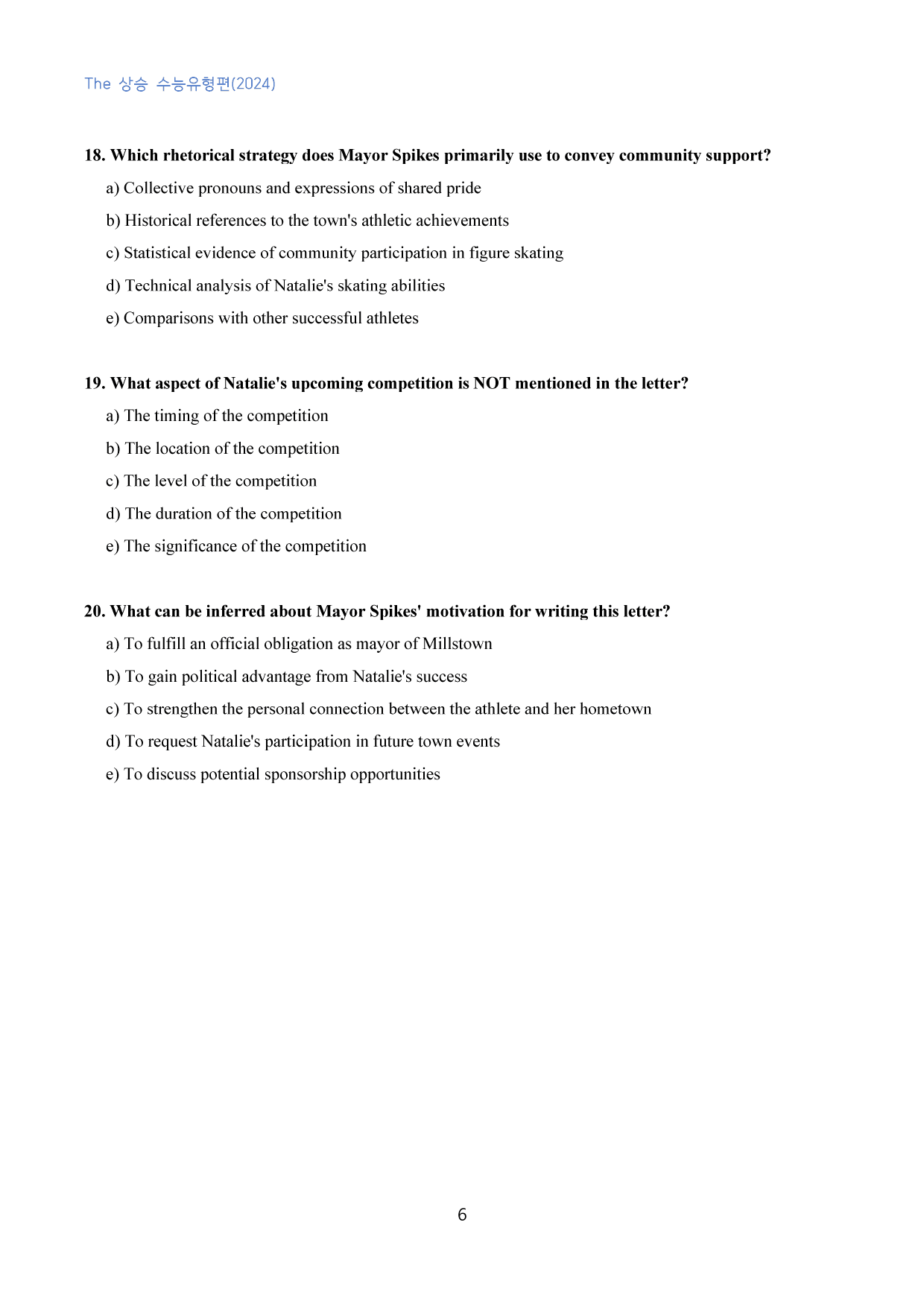 The 상승 수능유형편(2024)

18. Which rhetorical strategy does Mayor Spikes primarily use to convey community support?

a) Collective pronouns and expressions of shared pride

b) Historical references to the town's athletic achievements

c) Statistical evidence of community participation in figure skating

d) Technical analysis of Natalie's skating abilities

e) Comparisons with other successful athletes

19. What aspect of Natalie's upcoming competition is NOT mentioned in the letter?

a) The timing of the competition

b) The location of the competition

c) The level of the competition

d) The duration of the competition

e) The significance of the competition

20. What can be inferred about Mayor Spikes' motivation for writing this letter?

a) To fulfill an official obligation as mayor of Millstown

b) To gain political advantage from Natalie's success

c) To strengthen the personal connection between the athlete and her hometown

d) To request Natalie's participation in future town events

e) To discuss potential sponsorship opportunities

6